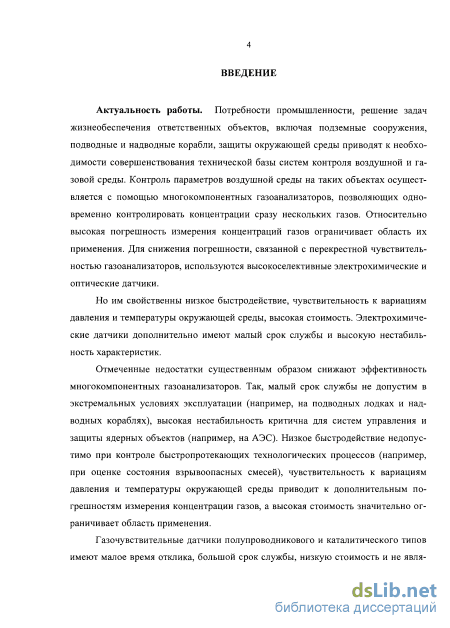 4

ВВЕДЕНИЕ

Актуальность работы. Потребности промышленности, решение задач жизнеобеспечения ответственных объектов, включая подземные сооружения, подводные и надводные корабли, защиты окружающей среды приводят к необходимости совершенствования технической базы систем контроля воздушной и газовой среды. Контроль параметров воздушной среды на таких объектах осуществляется с помощью многокомпонентных газоанализаторов, позволяющих одновременно контролировать концентрации сразу нескольких газов. Относительно высокая погрешность измерения концентраций газов ограничивает область их применения. Для снижения погрешности, связанной с перекрестной чувствительностью газоанализаторов, используются высокоселективные электрохимические и оптические датчики.

Но им свойственны низкое быстродействие, чувствительность к вариациям давления и температуры окружающей среды, высокая стоимость. Электрохимические датчики дополнительно имеют малый срок службы и высокую нестабильность характеристик.

Отмеченные недостатки существенным образом снижают эффективность многокомпонентных газоанализаторов. Так, малый срок службы не допустим в экстремальных условиях эксплуатации (например, на подводных лодках и надводных кораблях), высокая нестабильность критична для систем управления и защиты ядерных объектов (например, на АЭС). Низкое быстродействие недопустимо при контроле быстропротекающих технологических процессов (например, при оценке состояния взрывоопасных смесей), чувствительность к вариациям давления и температуры окружающей среды приводит к дополнительным погрешностям измерения концентрации газов, а высокая стоимость значительно ограничивает область применения.

Газочувствительные датчики полупроводникового и каталитического типов имеют малое время отклика, большой срок службы, низкую стоимость и не явля-

dsLib.net
библиотека диссертаций